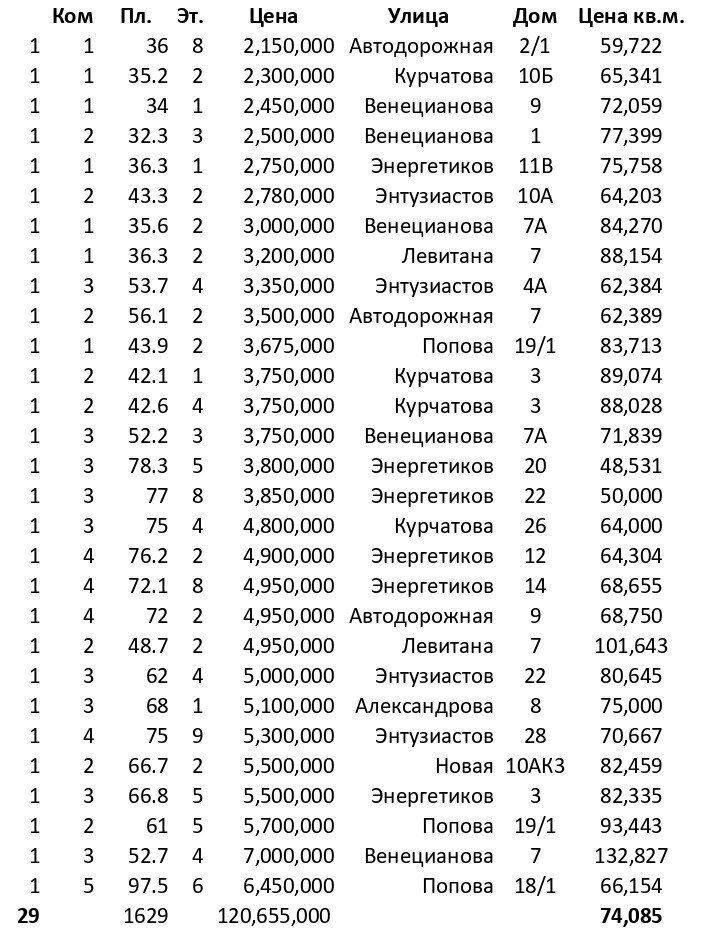 |  | Ком | Пл. | Эт. | Цена | Улица | Дом | Цена кв.м. |
|---|---|---|---|---|---|---|---|
| 1 | 1 | 36 | 8 | 2,150,000 | Автодорожная | 2/1 | 59,722 |
| 1 | 1 | 35.2 | 2 | 2,300,000 | Курчатова | 10Б | 65,341 |
| 1 | 1 | 34 | 1 | 2,450,000 | Венецианова | 9 | 72,059 |
| 1 | 2 | 32.3 | 3 | 2,500,000 | Венецианова | 1 | 77,399 |
| 1 | 1 | 36.3 | 1 | 2,750,000 | Энергетиков | 11В | 75,758 |
| 1 | 2 | 43.3 | 2 | 2,780,000 | Энтузиастов | 10А | 64,203 |
| 1 | 1 | 35.6 | 2 | 3,000,000 | Венецианова | 7А | 84,270 |
| 1 | 1 | 36.3 | 2 | 3,200,000 | Левитана | 7 | 88,154 |
| 1 | 3 | 53.7 | 4 | 3,350,000 | Энтузиастов | 4А | 62,384 |
| 1 | 2 | 56.1 | 2 | 3,500,000 | Автодорожная | 7 | 62,389 |
| 1 | 1 | 43.9 | 2 | 3,675,000 | Попова | 19/1 | 83,713 |
| 1 | 2 | 42.1 | 1 | 3,750,000 | Курчатова | 3 | 89,074 |
| 1 | 2 | 42.6 | 4 | 3,750,000 | Курчатова | 3 | 88,028 |
| 1 | 3 | 52.2 | 3 | 3,750,000 | Венецианова | 7А | 71,839 |
| 1 | 3 | 78.3 | 5 | 3,800,000 | Энергетиков | 20 | 48,531 |
| 1 | 3 | 77 | 8 | 3,850,000 | Энергетиков | 22 | 50,000 |
| 1 | 3 | 75 | 4 | 4,800,000 | Курчатова | 26 | 64,000 |
| 1 | 4 | 76.2 | 2 | 4,900,000 | Энергетиков | 12 | 64,304 |
| 1 | 4 | 72.1 | 8 | 4,950,000 | Энергетиков | 14 | 68,655 |
| 1 | 4 | 72 | 2 | 4,950,000 | Автодорожная | 9 | 68,750 |
| 1 | 2 | 48.7 | 2 | 4,950,000 | Левитана | 7 | 101,643 |
| 1 | 3 | 62 | 4 | 5,000,000 | Энтузиастов | 22 | 80,645 |
| 1 | 3 | 68 | 1 | 5,100,000 | Александрова | 8 | 75,000 |
| 1 | 4 | 75 | 9 | 5,300,000 | Энтузиастов | 28 | 70,667 |
| 1 | 2 | 66.7 | 2 | 5,500,000 | Новая | 10АК3 | 82,459 |
| 1 | 3 | 66.8 | 5 | 5,500,000 | Энергетиков | 3 | 82,335 |
| 1 | 2 | 61 | 5 | 5,700,000 | Попова | 19/1 | 93,443 |
| 1 | 3 | 52.7 | 4 | 7,000,000 | Венецианова | 7 | 132,827 |
| 1 | 5 | 97.5 | 6 | 6,450,000 | Попова | 18/1 | 66,154 |
| 29 |  | 1629 |  | 120,655,000 |  |  | 74,085 |